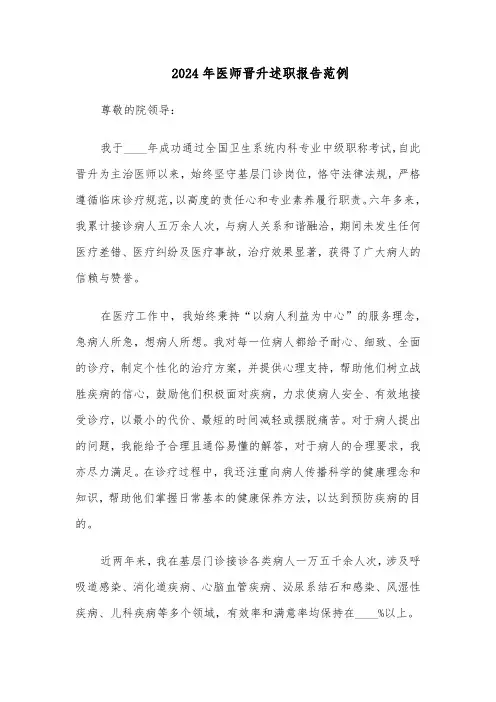 2024年医师晋升述职报告范例

尊敬的院领导：

我于____年成功通过全国卫生系统内科专业中级职称考试，自此晋升为主治医师以来，始终坚守基层门诊岗位，恪守法律法规，严格遵循临床诊疗规范，以高度的责任心和专业素养履行职责。六年多来，我累计接诊病人五万余人次，与病人关系和谐融洽，期间未发生任何医疗差错、医疗纠纷及医疗事故，治疗效果显著，获得了广大病人的信赖与赞誉。

在医疗工作中，我始终秉持“以病人利益为中心”的服务理念，急病人所急，想病人所想。我对每一位病人都给予耐心、细致、全面的诊疗，制定个性化的治疗方案，并提供心理支持，帮助他们树立战胜疾病的信心，鼓励他们积极面对疾病，力求使病人安全、有效地接受诊疗，以最小的代价、最短的时间减轻或摆脱痛苦。对于病人提出的问题，我能给予合理且通俗易懂的解答，对于病人的合理要求，我亦尽力满足。在诊疗过程中，我还注重向病人传播科学的健康理念和知识，帮助他们掌握日常基本的健康保养方法，以达到预防疾病的目的。

近两年来，我在基层门诊接诊各类病人一万五千余人次，涉及呼吸道感染、消化道疾病、心脑血管疾病、泌尿系结石和感染、风湿性疾病、儿科疾病等多个领域，有效率和满意率均保持在____%以上。